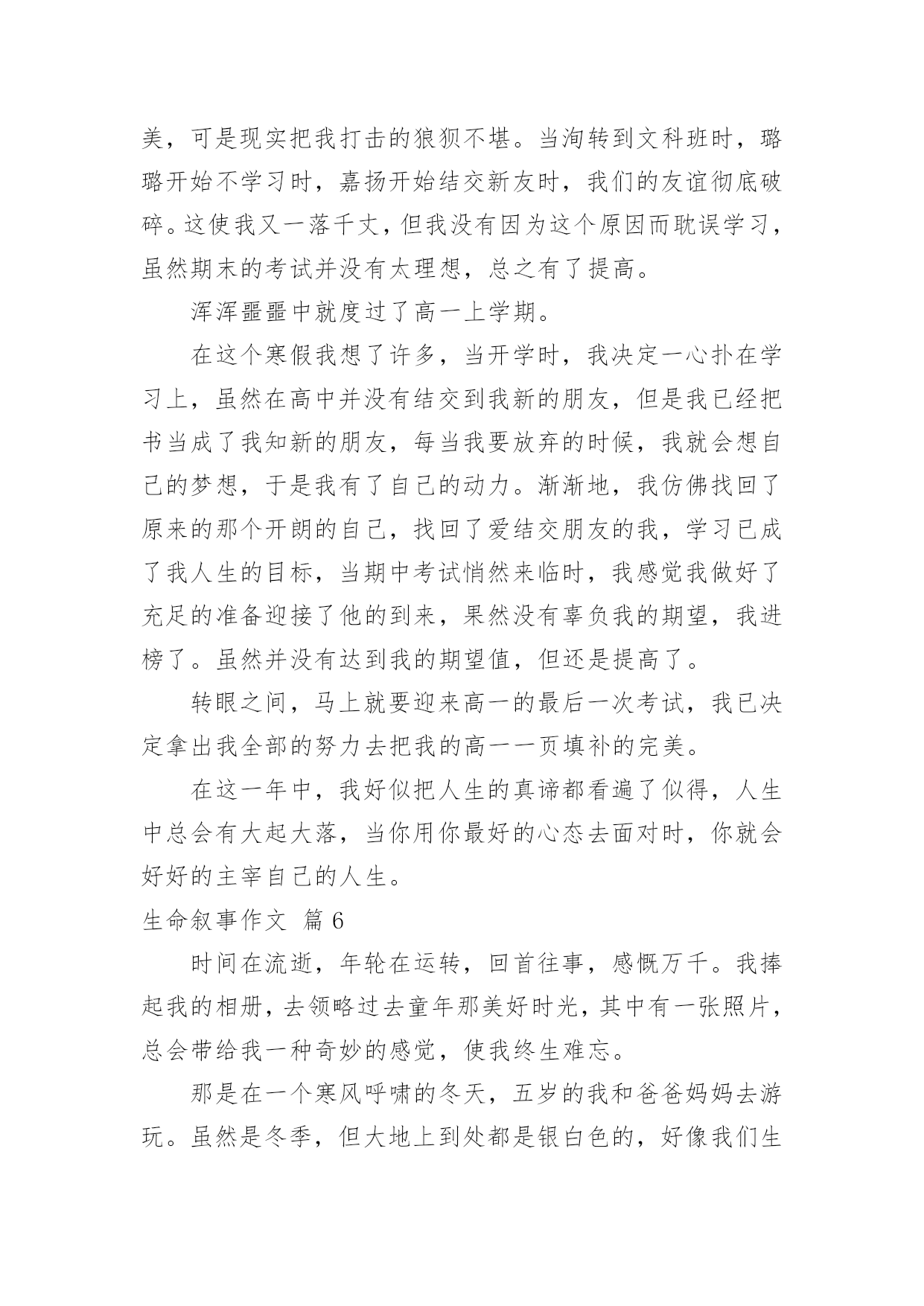 美，可是现实把我打击的狼狈不堪。当洵转到文科班时，璐璐开始不学习时，嘉扬开始结交新友时，我们的友谊彻底破碎。这使我又一落千丈，但我没有因为这个原因而耽误学习，虽然期末的考试并没有太理想，总之有了提高。

浑浑噩噩中就度过了高一上学期。

在这个寒假我想了许多，当开学时，我决定一心扑在学习上，虽然在高中并没有结交到我新的朋友，但是我已经把书当成了我知新的朋友，每当我要放弃的时候，我就会想自己的梦想，于是我有了自己的动力。渐渐地，我仿佛找回了原来的那个开朗的自己，找回了爱结交朋友的我，学习已成了我人生的目标，当期中考试悄然来临时，我感觉我做好了充足的准备迎接了他的到来，果然没有辜负我的期望，我进榜了。虽然并没有达到我的期望值，但还是提高了。

转眼之间，马上就要迎来高一的最后一次考试，我已决定拿出我全部的努力去把我的高一一页填补的完美。

在这一年中，我好似把人生的真谛都看遍了似得，人生中总会有大起大落，当你用你最好的心态去面对时，你就会好好的主宰自己的人生。

生命叙事作文 篇 6

时间在流逝，年轮在运转，回首往事，感慨万千。我捧起我的相册，去领略过去童年那美好时光，其中有一张照片，总会带给我一种奇妙的感觉，使我终生难忘。

那是在一个寒风呼啸的冬天，五岁的我和爸爸妈妈去游玩。虽然是冬季，但大地上到处都是银白色的，好像我们生